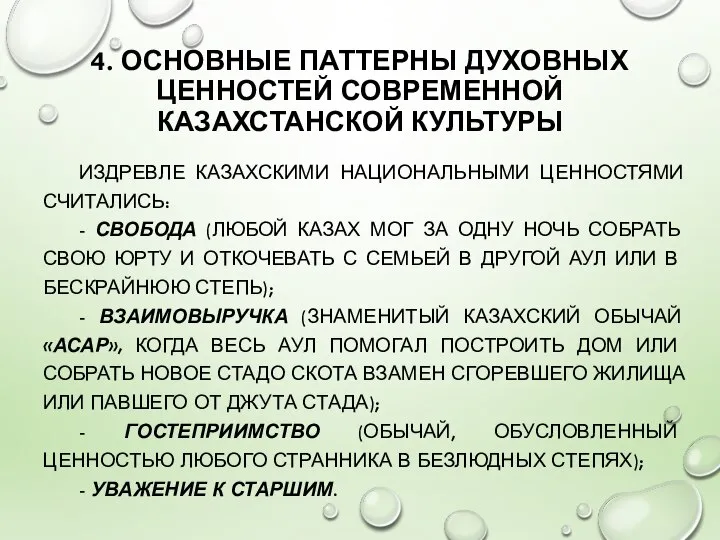 4. ОСНОВНЫЕ ПАТТЕРНЫ ДУХОВНЫХ ЦЕННОСТЕЙ СОВРЕМЕННОЙ КАЗАХСТАНСКОЙ КУЛЬТУРЫ

ИЗДРЕВЛЕ КАЗАХСКИМИ НАЦИОНАЛЬНЫМИ ЦЕННОСТЯМИ СЧИТАЛИСЬ:

- СВОБОДА (ЛЮБОЙ КАЗАХ МОГ ЗА ОДНУ НОЧЬ СОБРАТЬ СВОЮ ЮРТУ И ОТКОЧЕВАТЬ С СЕМЬЕЙ В ДРУГОЙ АУЛ ИЛИ В БЕСКРАЙНЮЮ СТЕПЬ);

- ВЗАИМОВЫРУЧКА (ЗНАМЕНИТЫЙ КАЗАХСКИЙ ОБЫЧАЙ «АСАР», КОГДА ВЕСЬ АУЛ ПОМОГАЛ ПОСТРОИТЬ ДОМ ИЛИ СОБРАТЬ НОВОЕ СТАДО СКОТА ВЗАМЕН СГОРЕВШЕГО ЖИЛИЩА ИЛИ ПАВШЕГО ОТ ДЖУТА СТАДА);

- ГОСТЕПРИИМСТВО (ОБЫЧАЙ, ОБУСЛОВЛЕННЫЙ ЦЕННОСТЬЮ ЛЮБОГО СТРАННИКА В БЕЗЛЮДНЫХ СТЕПЯХ);

- УВАЖЕНИЕ К СТАРШИМ.